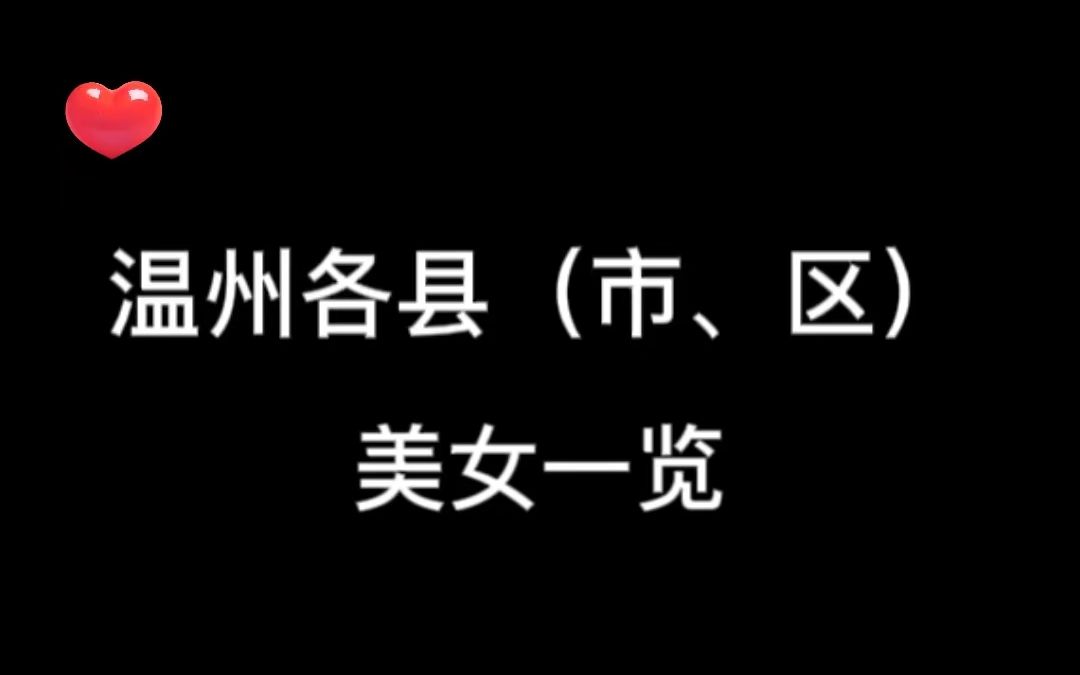 温州各县（市、区）

美女一览